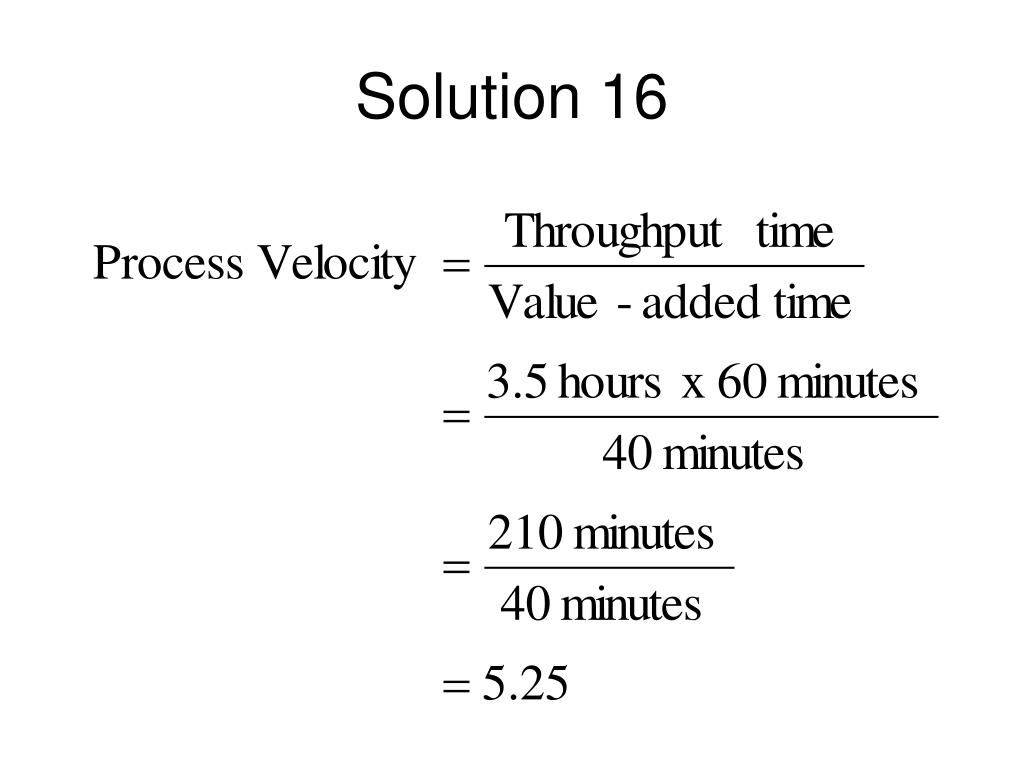 Solution 16

$\text{Process Velocity} = \frac{\text{Throughput time}}{\text{Value - added time}}$

$= \frac{3.5 \text{ hours x } 60 \text{ minutes}}{40 \text{ minutes}}$

$= \frac{210 \text{ minutes}}{40 \text{ minutes}}$

$= 5.25$